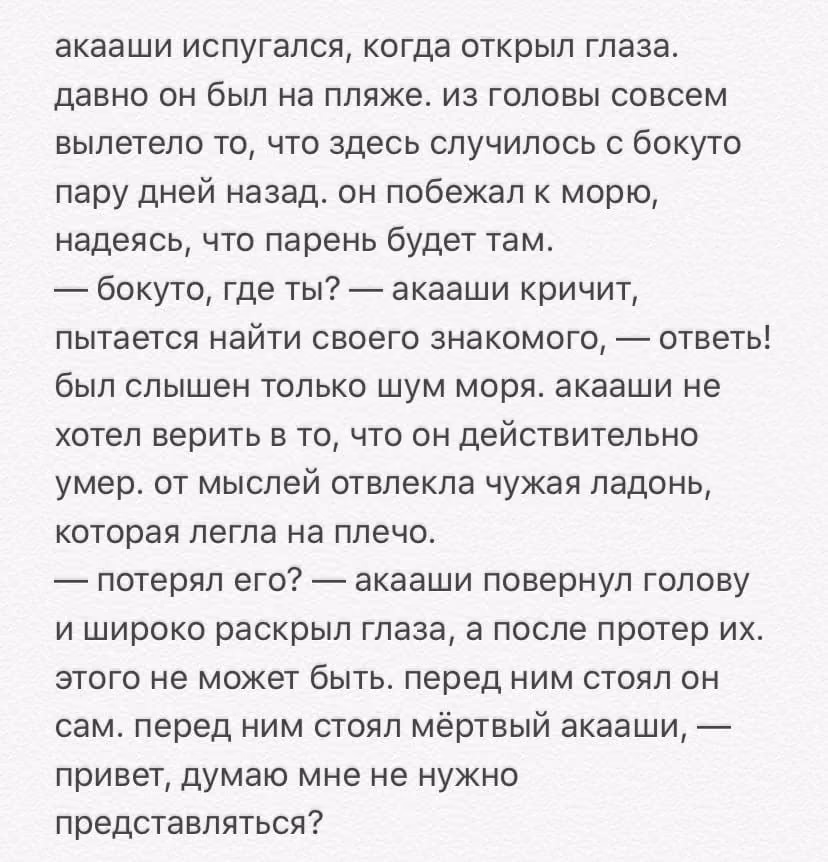 акааши испугался, когда открыл глаза. давно он был на пляже. из головы совсем вылетело то, что здесь случилось с бокуто пару дней назад. он побежал к морю, надеясь, что парень будет там.
— бокуто, где ты? — акааши кричит, пытается найти своего знакомого, — ответь! был слышен только шум моря. акааши не хотел верить в то, что он действительно умер. от мыслей отвлекла чужая ладонь, которая легла на плечо.
— потерял его? — акааши повернул голову и широко раскрыл глаза, а после протер их. этого не может быть. перед ним стоял он сам. перед ним стоял мёртвый акааши, — привет, думаю мне не нужно представляться?